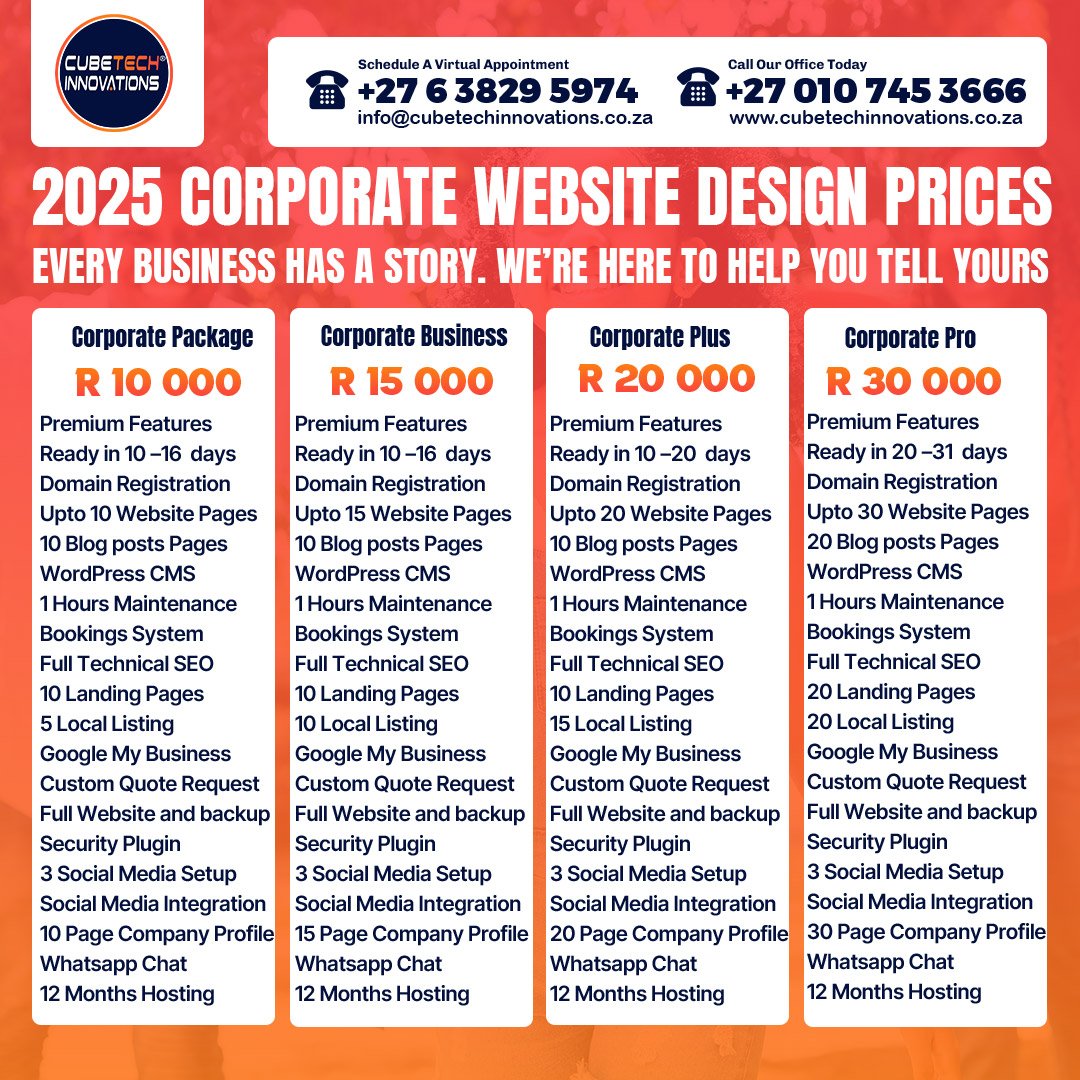 CUBETECH® INNOVATIONS

Schedule A Virtual Appointment
+27 6 3829 5974
info@cubetechinnovations.co.za

Call Our Office Today
+27 010 745 3666
www.cubetechinnovations.co.za

2025 CORPORATE WEBSITE DESIGN PRICES

EVERY BUSINESS HAS A STORY. WE'RE HERE TO HELP YOU TELL YOURS

Corporate Package
R 10 000
Premium Features
Ready in 10 –16 days
Domain Registration
Upto 10 Website Pages
10 Blog posts Pages
WordPress CMS
1 Hours Maintenance
Bookings System
Full Technical SEO
10 Landing Pages
5 Local Listing
Google My Business
Custom Quote Request
Full Website and backup
Security Plugin
3 Social Media Setup
Social Media Integration
10 Page Company Profile
Whatsapp Chat
12 Months Hosting

Corporate Business
R 15 000
Premium Features
Ready in 10 –16 days
Domain Registration
Upto 15 Website Pages
10 Blog posts Pages
WordPress CMS
1 Hours Maintenance
Bookings System
Full Technical SEO
10 Landing Pages
10 Local Listing
Google My Business
Custom Quote Request
Full Website and backup
Security Plugin
3 Social Media Setup
Social Media Integration
15 Page Company Profile
Whatsapp Chat
12 Months Hosting

Corporate Plus
R 20 000
Premium Features
Ready in 10 –20 days
Domain Registration
Upto 20 Website Pages
10 Blog posts Pages
WordPress CMS
1 Hours Maintenance
Bookings System
Full Technical SEO
10 Landing Pages
15 Local Listing
Google My Business
Custom Quote Request
Full Website and backup
Security Plugin
3 Social Media Setup
Social Media Integration
20 Page Company Profile
Whatsapp Chat
12 Months Hosting

Corporate Pro
R 30 000
Premium Features
Ready in 20 –31 days
Domain Registration
Upto 30 Website Pages
20 Blog posts Pages
WordPress CMS
1 Hours Maintenance
Bookings System
Full Technical SEO
20 Landing Pages
20 Local Listing
Google My Business
Custom Quote Request
Full Website and backup
Security Plugin
3 Social Media Setup
Social Media Integration
30 Page Company Profile
Whatsapp Chat
12 Months Hosting